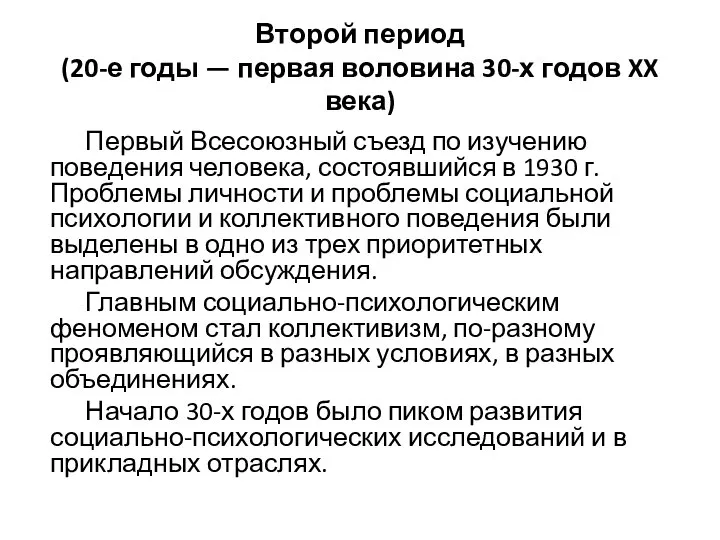 Второй период
(20-е годы — первая воловина 30-х годов XX века)

Первый Всесоюзный съезд по изучению поведения человека, состоявшийся в 1930 г. Проблемы личности и проблемы социальной психологии и коллективного поведения были выделены в одно из трех приоритетных направлений обсуждения.

Главным социально-психологическим феноменом стал коллективизм, по-разному проявляющийся в разных условиях, в разных объединениях.

Начало 30-х годов было пиком развития социально-психологических исследований и в прикладных отраслях.